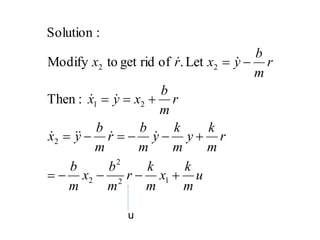 Solution :

Modify $x_2$ to get rid of $\dot{r}$. Let $x_2 = \dot{y} - \frac{b}{m}r$

Then : $\dot{x}_1 = \dot{y} = x_2 + \frac{b}{m}r$

$\dot{x}_2 = \ddot{y} - \frac{b}{m}\dot{r} = -\frac{b}{m}\dot{y} - \frac{k}{m}y + \frac{k}{m}r$

$= -\frac{b}{m}x_2 - \frac{b^2}{m^2}r - \frac{k}{m}x_1 + \frac{k}{m}u$

u